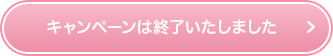 キャンペーンは終了いたしました >